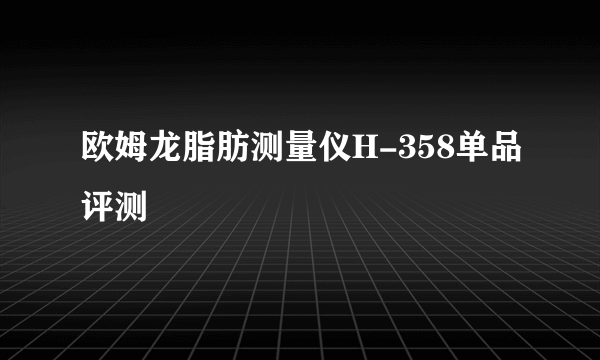 欧姆龙脂肪测量仪H-358单品评测